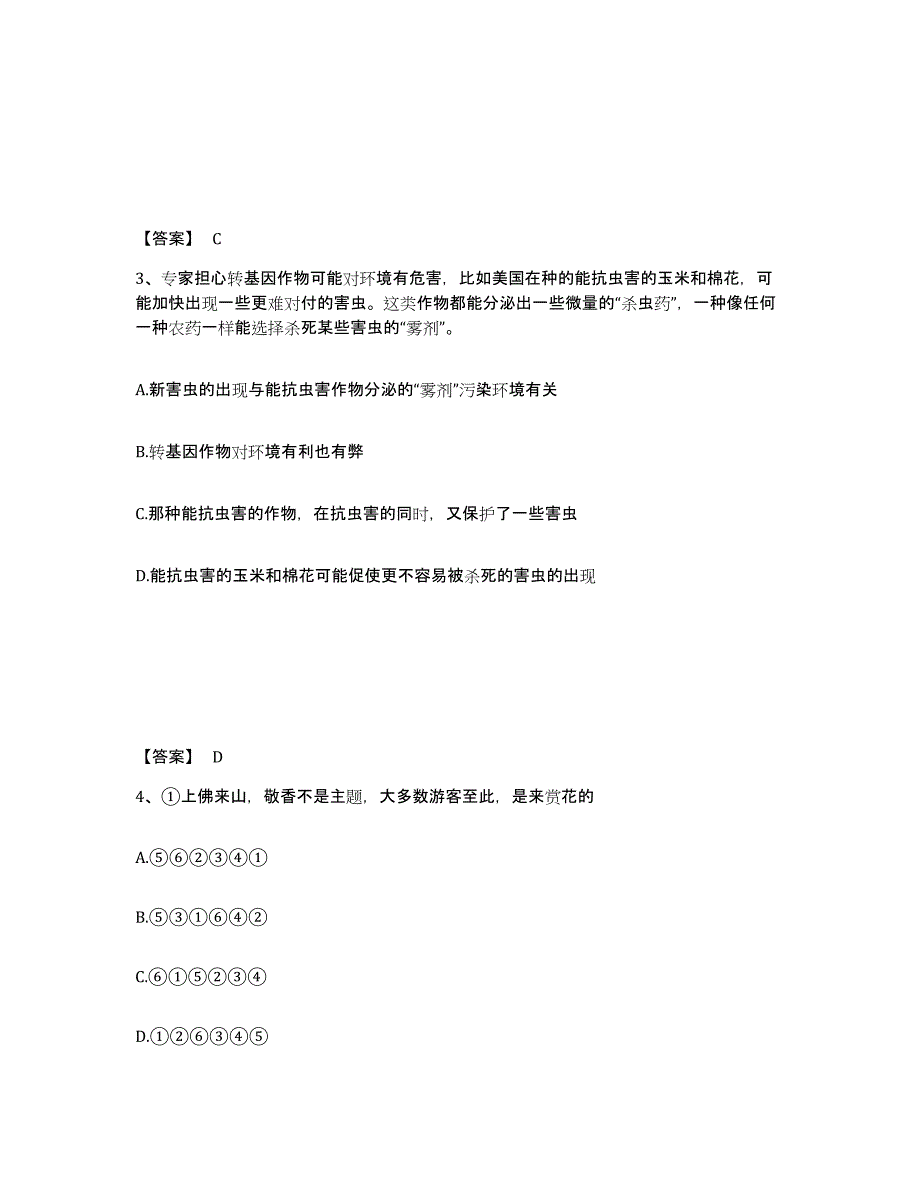 【答案】 C

3、专家担心转基因作物可能对环境有危害，比如美国在种的能抗虫害的玉米和棉花，可能加快出现一些更难对付的害虫。这类作物都能分泌出一些微量的“杀虫药”，一种像任何一种农药一样能选择杀死某些害虫的“雾剂”。

A.新害虫的出现与能抗虫害作物分泌的“雾剂”污染环境有关

B.转基因作物对环境有利也有弊

C.那种能抗虫害的作物，在抗虫害的同时，又保护了一些害虫

D.能抗虫害的玉米和棉花可能促使更不容易被杀死的害虫的出现

【答案】 D

4、①上佛来山，敬香不是主题，大多数游客至此，是来赏花的

A.⑤⑥②③④①

B.⑤③①⑥④②

C.⑥①⑤②③④

D.①②⑥③④⑤